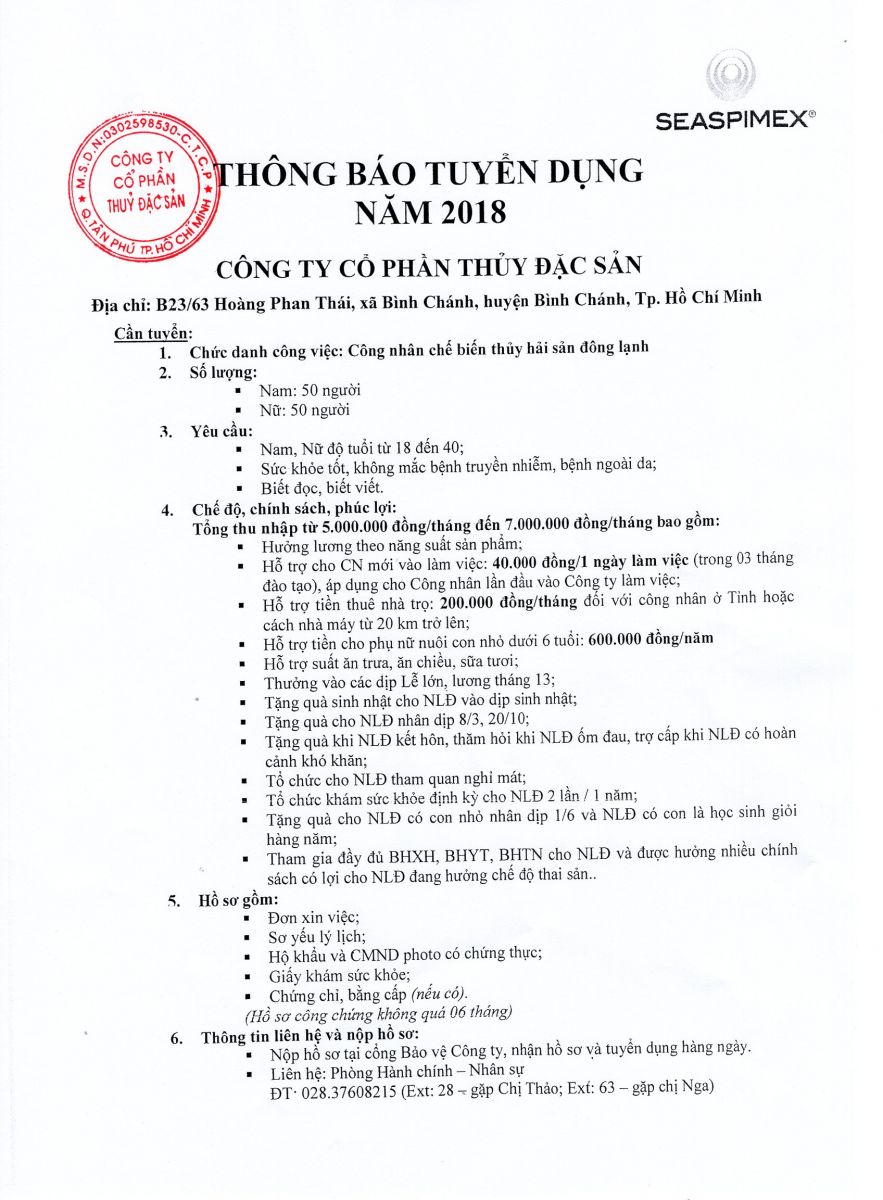 SEASPIMEX®

M.S.D.N:0302598530-C.T.C.P
CÔNG TY
CỔ PHẦN
THUỶ ĐẶC SẢN
Q.TÂN PHÚ TP.HỒ CHÍ MINH

THÔNG BÁO TUYỂN DỤNG
NĂM 2018

CÔNG TY CỔ PHẦN THỦY ĐẶC SẢN

Địa chỉ: B23/63 Hoàng Phan Thái, xã Bình Chánh, huyện Bình Chánh, Tp. Hồ Chí Minh

Cần tuyển:
1. Chức danh công việc: Công nhân chế biến thủy hải sản đông lạnh
2. Số lượng:
▪ Nam: 50 người
▪ Nữ: 50 người
3. Yêu cầu:
▪ Nam, Nữ độ tuổi từ 18 đến 40;
▪ Sức khỏe tốt, không mắc bệnh truyền nhiễm, bệnh ngoài da;
▪ Biết đọc, biết viết.
4. Chế độ, chính sách, phúc lợi:
Tổng thu nhập từ 5.000.000 đồng/tháng đến 7.000.000 đồng/tháng bao gồm:
▪ Hưởng lương theo năng suất sản phẩm;
▪ Hỗ trợ cho CN mới vào làm việc: 40.000 đồng/1 ngày làm việc (trong 03 tháng đào tạo), áp dụng cho Công nhân lần đầu vào Công ty làm việc;
▪ Hỗ trợ tiền thuê nhà trọ: 200.000 đồng/tháng đối với công nhân ở Tỉnh hoặc cách nhà máy từ 20 km trở lên;
▪ Hỗ trợ tiền cho phụ nữ nuôi con nhỏ dưới 6 tuổi: 600.000 đồng/năm
▪ Hỗ trợ suất ăn trưa, ăn chiều, sữa tươi;
▪ Thưởng vào các dịp Lễ lớn, lương tháng 13;
▪ Tặng quà sinh nhật cho NLĐ vào dịp sinh nhật;
▪ Tặng quà cho NLĐ nhân dịp 8/3, 20/10;
▪ Tặng quà khi NLĐ kết hôn, thăm hỏi khi NLĐ ốm đau, trợ cấp khi NLĐ có hoàn cảnh khó khăn;
▪ Tổ chức cho NLĐ tham quan nghỉ mát;
▪ Tổ chức khám sức khỏe định kỳ cho NLĐ 2 lần / 1 năm;
▪ Tặng quà cho NLĐ có con nhỏ nhân dịp 1/6 và NLĐ có con là học sinh giỏi hàng năm;
▪ Tham gia đầy đủ BHXH, BHYT, BHTN cho NLĐ và được hưởng nhiều chính sách có lợi cho NLĐ đang hưởng chế độ thai sản..
5. Hồ sơ gồm:
▪ Đơn xin việc;
▪ Sơ yếu lý lịch;
▪ Hộ khẩu và CMND photo có chứng thực;
▪ Giấy khám sức khỏe;
▪ Chứng chỉ, bằng cấp (nếu có).
(Hồ sơ công chứng không quá 06 tháng)
6. Thông tin liên hệ và nộp hồ sơ:
▪ Nộp hồ sơ tại cổng Bảo vệ Công ty, nhận hồ sơ và tuyển dụng hàng ngày.
▪ Liên hệ: Phòng Hành chính – Nhân sự
ĐT: 028.37608215 (Ext: 28 – gặp Chị Thảo; Ext: 63 – gặp chị Nga)